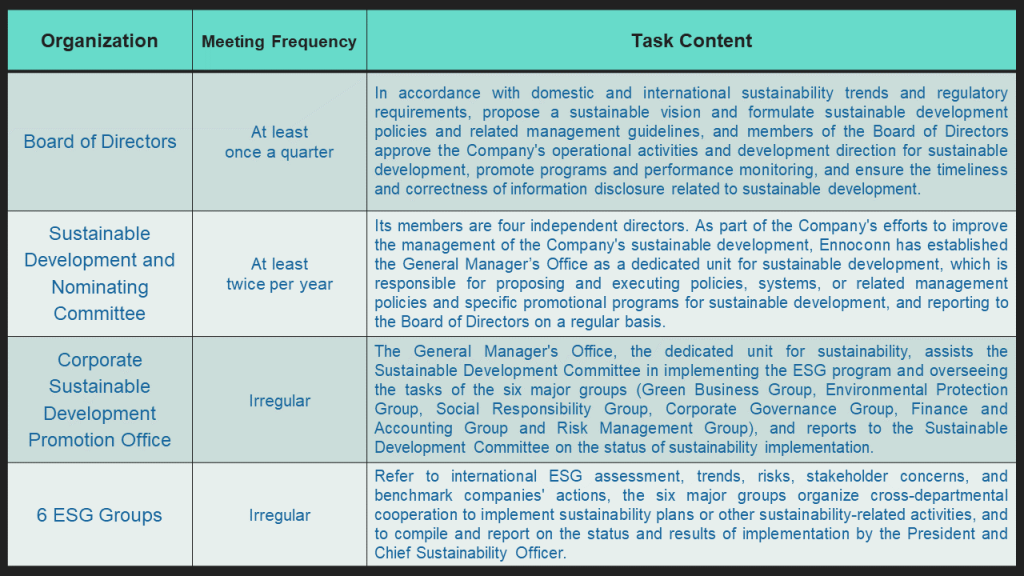 | Organization | Meeting Frequency | Task Content |
|---|---|---|
| Board of Directors | At least once a quarter | In accordance with domestic and international sustainability trends and regulatory requirements, propose a sustainable vision and formulate sustainable development policies and related management guidelines, and members of the Board of Directors approve the Company's operational activities and development direction for sustainable development, promote programs and performance monitoring, and ensure the timeliness and correctness of information disclosure related to sustainable development. |
| Sustainable Development and Nominating Committee | At least twice per year | Its members are four independent directors. As part of the Company's efforts to improve the management of the Company's sustainable development, Ennoconn has established the General Manager's Office as a dedicated unit for sustainable development, which is responsible for proposing and executing policies, systems, or related management policies and specific promotional programs for sustainable development, and reporting to the Board of Directors on a regular basis. |
| Corporate Sustainable Development Promotion Office | Irregular | The General Manager's Office, the dedicated unit for sustainability, assists the Sustainable Development Committee in implementing the ESG program and overseeing the tasks of the six major groups (Green Business Group, Environmental Protection Group, Social Responsibility Group, Corporate Governance Group, Finance and Accounting Group and Risk Management Group), and reports to the Sustainable Development Committee on the status of sustainability implementation. |
| 6 ESG Groups | Irregular | Refer to international ESG assessment, trends, risks, stakeholder concerns, and benchmark companies' actions, the six major groups organize cross-departmental cooperation to implement sustainability plans or other sustainability-related activities, and to compile and report on the status and results of implementation by the President and Chief Sustainability Officer. |